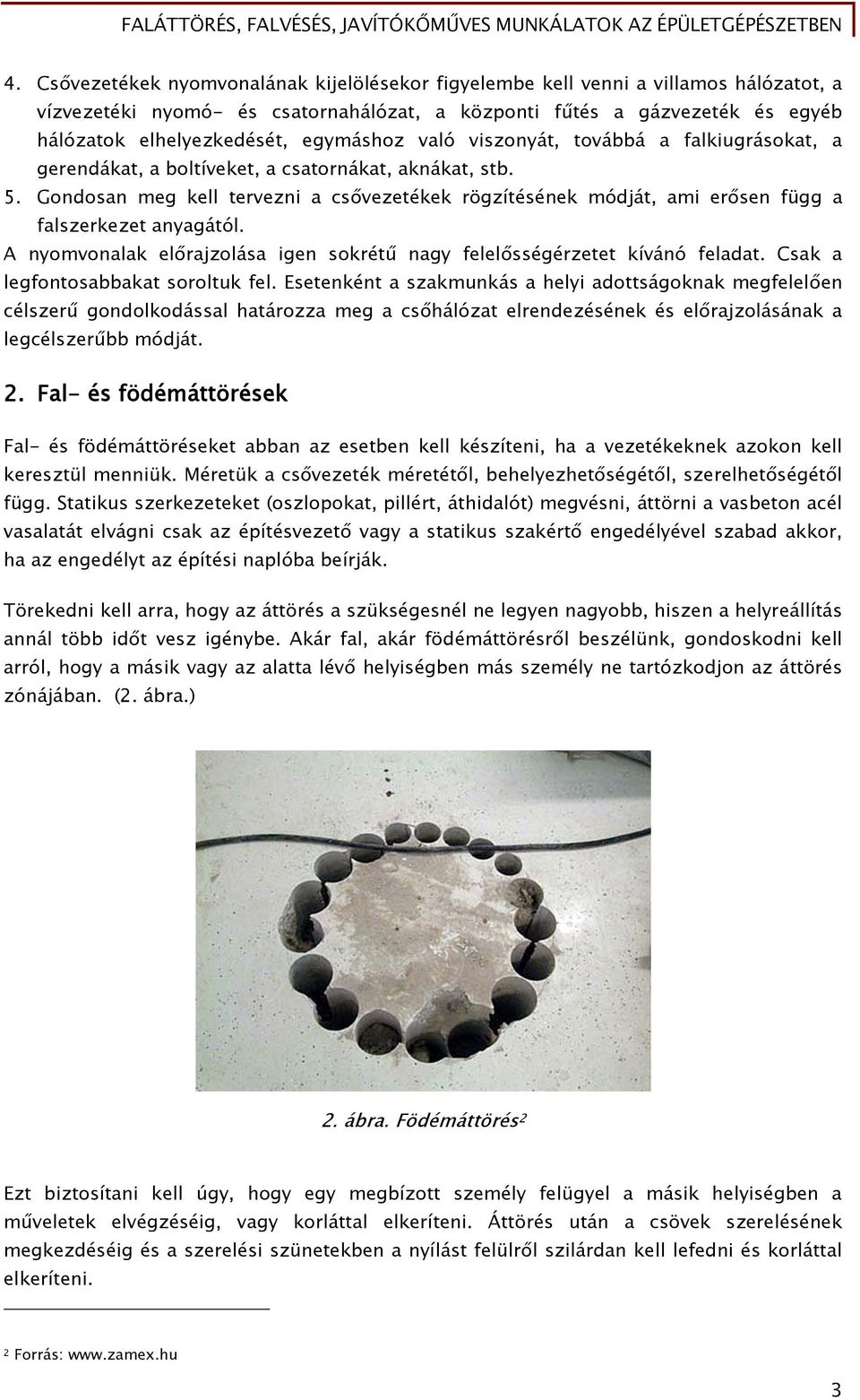 FALÁTTÖRÉS, FALVÉSÉS, JAVÍTÓKŐMŰVES MUNKÁLATOK AZ ÉPÜLETGÉPÉSZETBEN

4. Csővezetékek nyomvonalának kijelölésekor figyelembe kell venni a villamos hálózatot, a vízvezetéki nyomó- és csatornahálózat, a központi fűtés a gázvezeték és egyéb hálózatok elhelyezkedését, egymáshoz való viszonyát, továbbá a falkiugrásokat, a gerendákat, a boltíveket, a csatornákat, aknákat, stb.
5. Gondosan meg kell tervezni a csővezetékek rögzítésének módját, ami erősen függ a falszerkezet anyagától.

A nyomvonalak előrajzolása igen sokrétű nagy felelősségérzetet kívánó feladat. Csak a legfontosabbakat soroltuk fel. Esetenként a szakmunkás a helyi adottságoknak megfelelően célszerű gondolkodással határozza meg a csőhálózat elrendezésének és előrajzolásának a legcélszerűbb módját.

2. Fal- és födémáttörések

Fal- és födémáttöréseket abban az esetben kell készíteni, ha a vezetékeknek azokon kell keresztül menniük. Méretük a csővezeték méretétől, behelyezhetőségétől, szerelhetőségétől függ. Statikus szerkezeteket (oszlopokat, pillért, áthidalót) megvésni, áttörni a vasbeton acél vasalatát elvágni csak az építésvezető vagy a statikus szakértő engedélyével szabad akkor, ha az engedélyt az építési naplóba beírják.

Törekedni kell arra, hogy az áttörés a szükségesnél ne legyen nagyobb, hiszen a helyreállítás annál több időt vesz igénybe. Akár fal, akár födémáttörésről beszélünk, gondoskodni kell arról, hogy a másik vagy az alatta lévő helyiségben más személy ne tartózkodjon az áttörés zónájában. (2. ábra.)

2. ábra. Födémáttörés$^2$

Ezt biztosítani kell úgy, hogy egy megbízott személy felügyel a másik helyiségben a műveletek elvégzéséig, vagy korláttal elkeríteni. Áttörés után a csövek szerelésének megkezdéséig és a szerelési szünetekben a nyílást felülről szilárdan kell lefedni és korláttal elkeríteni.

$^2$ Forrás: www.zamex.hu

3